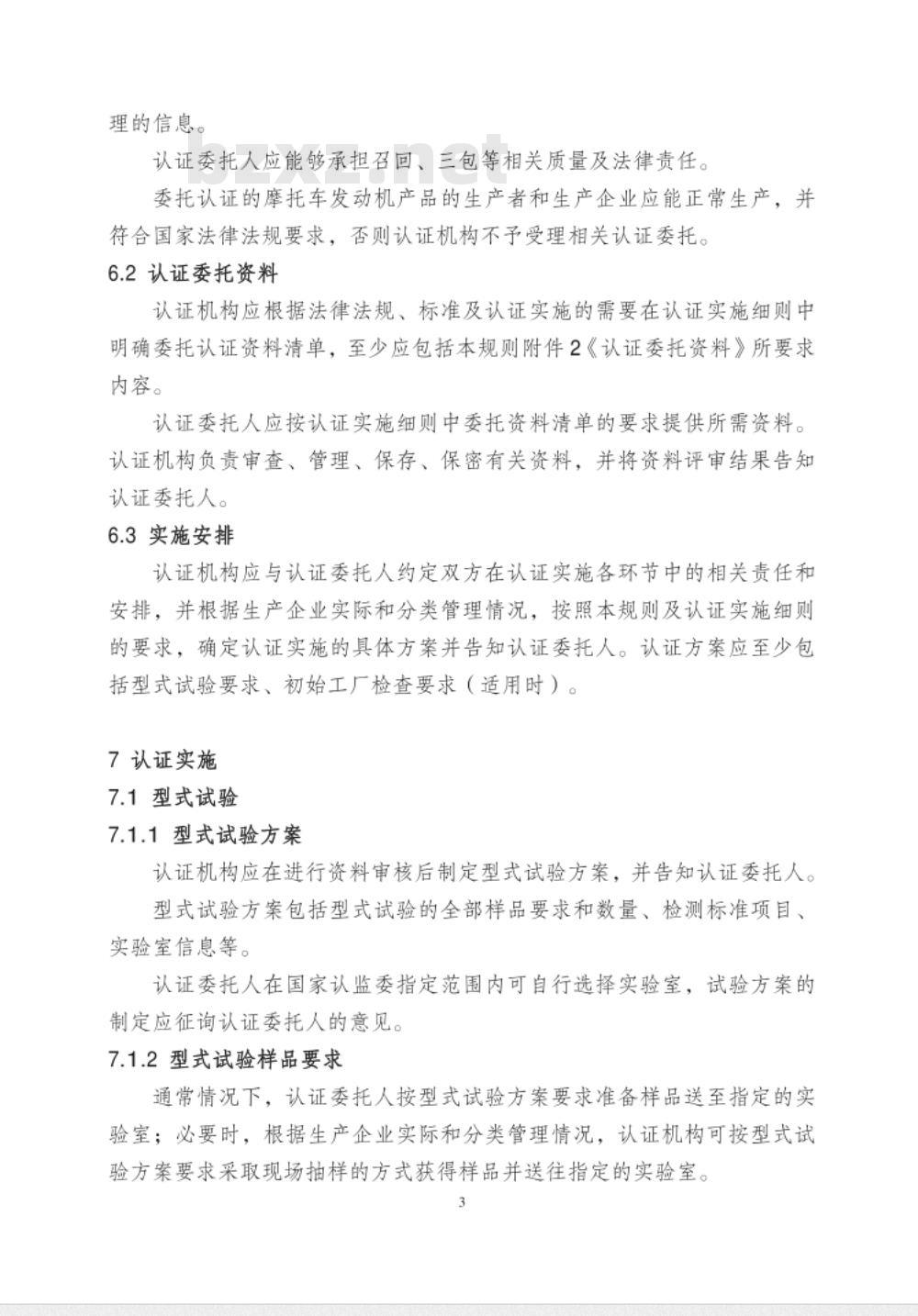 理的信息。

bzxz.net

认证委托人应能够承担召回、三包等相关质量及法律责任。

委托认证的摩托车发动机产品的生产者和生产企业应能正常生产，并符合国家法律法规要求，否则认证机构不予受理相关认证委托。

6.2 认证委托资料

认证机构应根据法律法规、标准及认证实施的需要在认证实施细则中明确委托认证资料清单，至少应包括本规则附件2《认证委托资料》所要求内容。

认证委托人应按认证实施细则中委托资料清单的要求提供所需资料。认证机构负责审查、管理、保存、保密有关资料，并将资料评审结果告知认证委托人。

6.3 实施安排

认证机构应与认证委托人约定双方在认证实施各环节中的相关责任和安排，并根据生产企业实际和分类管理情况，按照本规则及认证实施细则的要求，确定认证实施的具体方案并告知认证委托人。认证方案应至少包括型式试验要求、初始工厂检查要求（适用时）。

7 认证实施

7.1 型式试验

7.1.1 型式试验方案

认证机构应在进行资料审核后制定型式试验方案，并告知认证委托人。

型式试验方案包括型式试验的全部样品要求和数量、检测标准项目、实验室信息等。

认证委托人在国家认监委指定范围内可自行选择实验室，试验方案的制定应征询认证委托人的意见。

7.1.2 型式试验样品要求

通常情况下，认证委托人按型式试验方案要求准备样品送至指定的实验室；必要时，根据生产企业实际和分类管理情况，认证机构可按型式试验方案要求采取现场抽样的方式获得样品并送往指定的实验室。

3